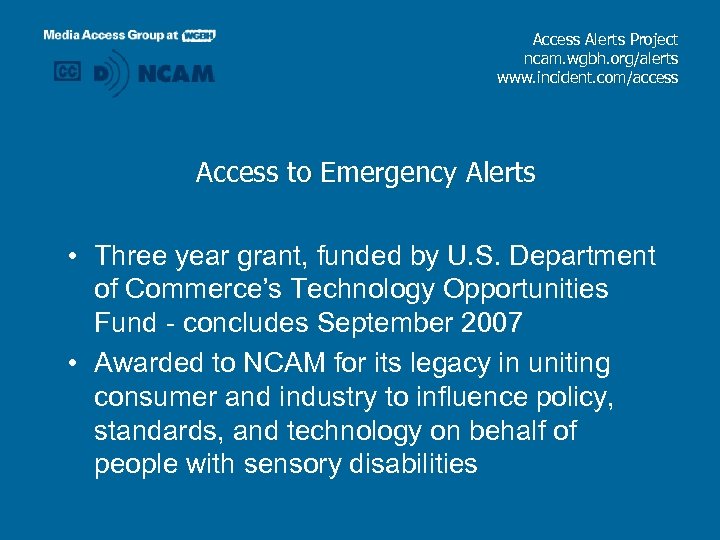 Media Access Group at WGBH
CC D NCAM

Access Alerts Project
ncam.wgbh.org/alerts
www.incident.com/access

Access to Emergency Alerts

• Three year grant, funded by U.S. Department of Commerce's Technology Opportunities Fund - concludes September 2007
• Awarded to NCAM for its legacy in uniting consumer and industry to influence policy, standards, and technology on behalf of people with sensory disabilities